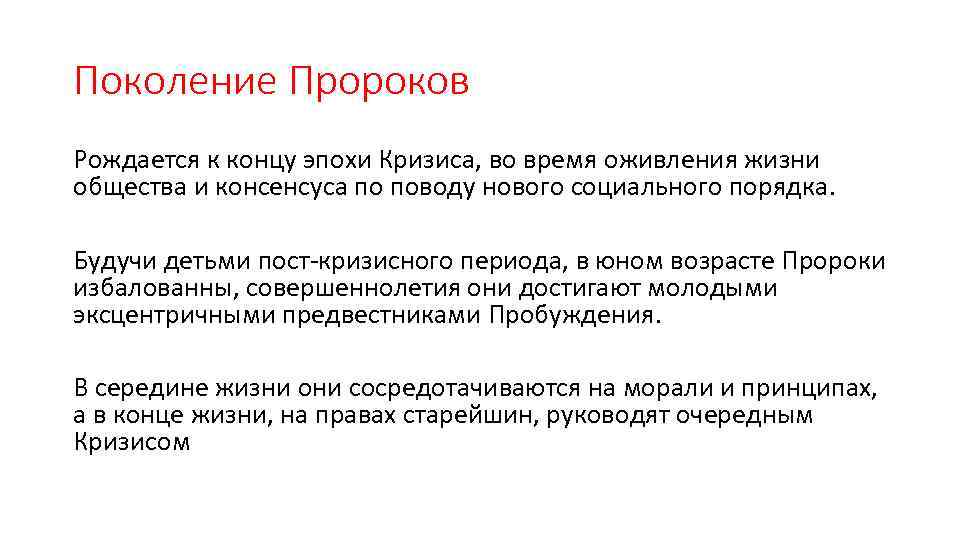 Поколение Пророков

Рождается к концу эпохи Кризиса, во время оживления жизни общества и консенсуса по поводу нового социального порядка.

Будучи детьми пост-кризисного периода, в юном возрасте Пророки избалованны, совершеннолетия они достигают молодыми эксцентричными предвестниками Пробуждения.

В середине жизни они сосредотачиваются на морали и принципах, а в конце жизни, на правах старейшин, руководят очередным Кризисом